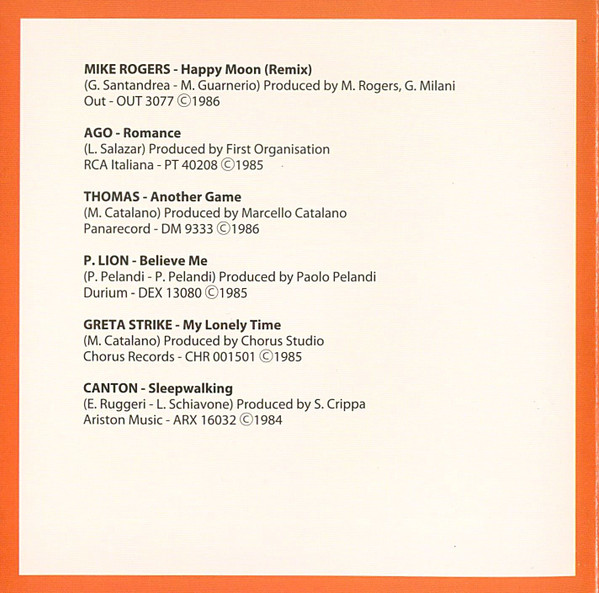 MIKE ROGERS - Happy Moon (Remix)
(G. Santandrea - M. Guarnerio) Produced by M. Rogers, G. Milani
Out - OUT 3077 ©1986

AGO - Romance
(L. Salazar) Produced by First Organisation
RCA Italiana - PT 40208 ©1985

THOMAS - Another Game
(M. Catalano) Produced by Marcello Catalano
Panarecord - DM 9333 ©1986

P. LION - Believe Me
(P. Pelandi - P. Pelandi) Produced by Paolo Pelandi
Durium - DEX 13080 ©1985

GRETA STRIKE - My Lonely Time
(M. Catalano) Produced by Chorus Studio
Chorus Records - CHR 001501 ©1985

CANTON - Sleepwalking
(E. Ruggeri - L. Schiavone) Produced by S. Crippa
Ariston Music - ARX 16032 ©1984